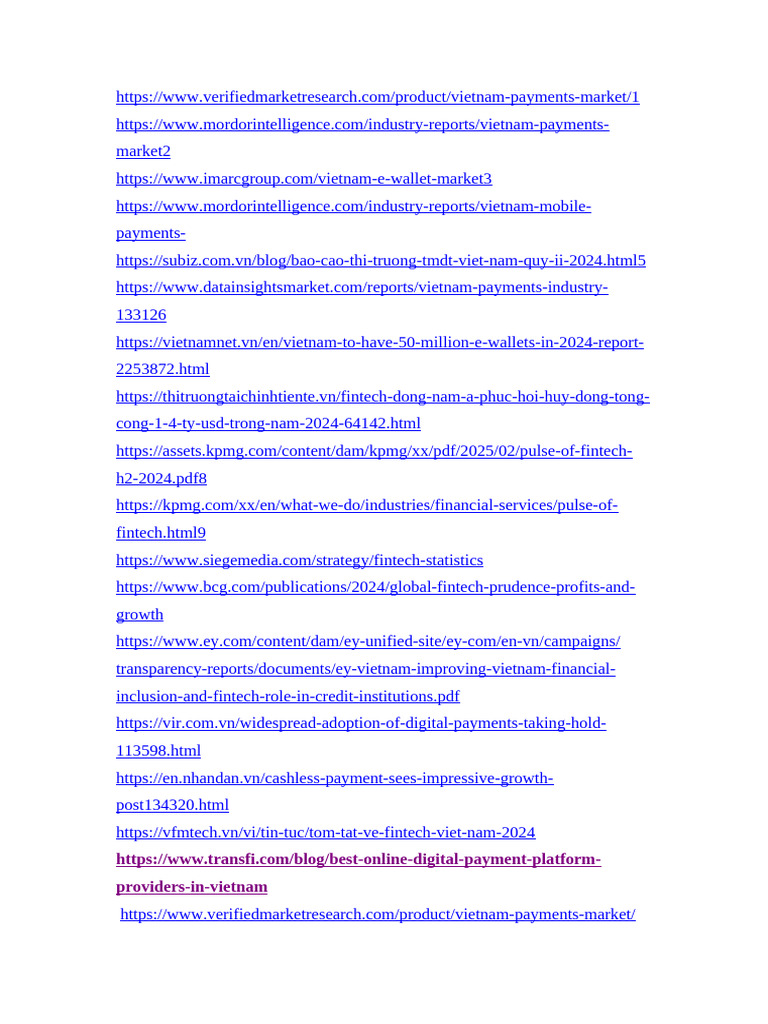 https://www.verifiedmarketresearch.com/product/vietnam-payments-market/1
https://www.mordorintelligence.com/industry-reports/vietnam-payments-market2
https://www.imarcgroup.com/vietnam-e-wallet-market3
https://www.mordorintelligence.com/industry-reports/vietnam-mobile-payments-
https://subiz.com.vn/blog/bao-cao-thi-truong-tmdt-viet-nam-quy-ii-2024.html5
https://www.datainsightsmarket.com/reports/vietnam-payments-industry-133126
https://vietnamnet.vn/en/vietnam-to-have-50-million-e-wallets-in-2024-report-2253872.html
https://thitruongtaichinhtiente.vn/fintech-dong-nam-a-phuc-hoi-huy-dong-tong-cong-1-4-ty-usd-trong-nam-2024-64142.html
https://assets.kpmg.com/content/dam/kpmg/xx/pdf/2025/02/pulse-of-fintech-h2-2024.pdf8
https://kpmg.com/xx/en/what-we-do/industries/financial-services/pulse-of-fintech.html9
https://www.siegemedia.com/strategy/fintech-statistics
https://www.bcg.com/publications/2024/global-fintech-prudence-profits-and-growth
https://www.ey.com/content/dam/ey-unified-site/ey-com/en-vn/campaigns/transparency-reports/documents/ey-vietnam-improving-vietnam-financial-inclusion-and-fintech-role-in-credit-institutions.pdf
https://vir.com.vn/widespread-adoption-of-digital-payments-taking-hold-113598.html
https://en.nhandan.vn/cashless-payment-sees-impressive-growth-post134320.html
https://vfmtech.vn/vi/tin-tuc/tom-tat-ve-fintech-viet-nam-2024
https://www.transfi.com/blog/best-online-digital-payment-platform-providers-in-vietnam
https://www.verifiedmarketresearch.com/product/vietnam-payments-market/